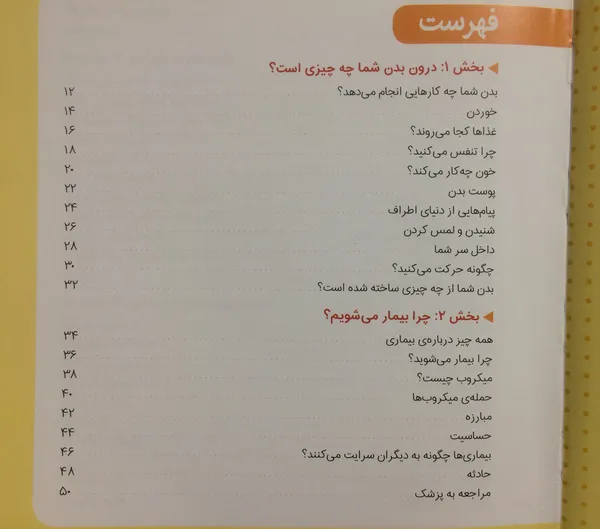 فهرست

بخش ۱: درون بدن شما چه چیزی است؟

بدن شما چه کارهایی انجام می‌دهد؟ ۱۲
خوردن ۱۴
غذاها کجا می‌روند؟ ۱۶
چرا تنفس می‌کنید؟ ۱۸
خون چه‌کار می‌کند؟ ۲۰
پوست بدن ۲۲
پیام‌هایی از دنیای اطراف ۲۴
شنیدن و لمس کردن ۲۶
داخل سر شما ۲۸
چگونه حرکت می‌کنید؟ ۳۰
بدن شما از چه چیزی ساخته شده است؟ ۳۲

بخش ۲: چرا بیمار می‌شویم؟

همه چیز درباره‌ی بیماری ۳۴
چرا بیمار می‌شوید؟ ۳۶
میکروب چیست؟ ۳۸
حمله‌ی میکروب‌ها ۴۰
مبارزه ۴۲
حساسیت ۴۴
بیماری‌ها چگونه به دیگران سرایت می‌کنند؟ ۴۶
حادثه ۴۸
مراجعه به پزشک ۵۰